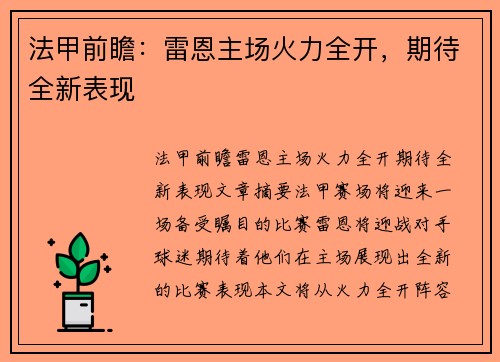 法甲前瞻：雷恩主场火力全开，期待全新表现

法甲前瞻雷恩主场火力全开期待全新表现文章摘要法甲赛场将迎来一场备受瞩目的比赛雷恩将迎战对手球迷期待着他们在主场展现出全新的比赛表现本文将从火力全开阵容